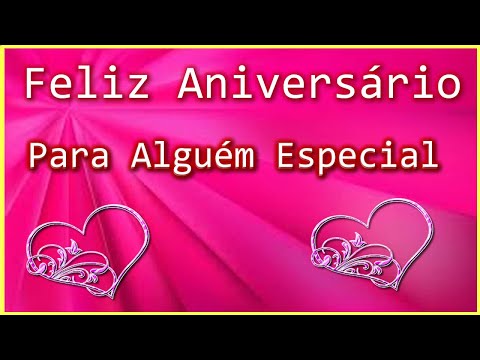 Feliz Aniversário

Para Alguém Especial